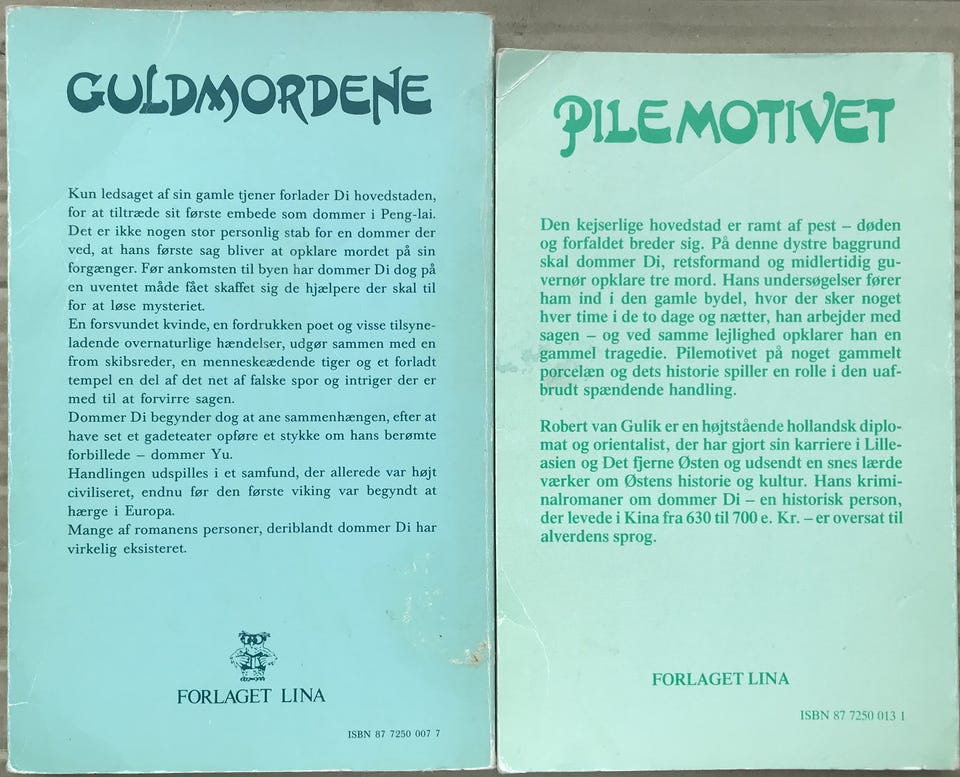 GULDMORDENE

Kun ledsaget af sin gamle tjener forlader Di hovedstaden, for at tiltræde sit første embede som dommer i Peng-lai. Det er ikke nogen stor personlig stab for en dommer der ved, at hans første sag bliver at opklare mordet på sin forgænger. Før ankomsten til byen har dommer Di dog på en uventet måde fået skaffet sig de hjælpere der skal til for at løse mysteriet.
En forsvundet kvinde, en fordrukken poet og visse tilsyneladende overnaturlige hændelser, udgør sammen med en from skibsreder, en menneskeædende tiger og et forladt tempel en del af det net af falske spor og intriger der er med til at forvirre sagen.
Dommer Di begynder dog at ane sammenhængen, efter at have set et gadeteater opføre et stykke om hans berømte forbillede – dommer Yu.
Handlingen udspilles i et samfund, der allerede var højt civiliseret, endnu før den første viking var begyndt at hærge i Europa.
Mange af romanens personer, deriblandt dommer Di har virkelig eksisteret.

FORLAGET LINA

ISBN 87 7250 007 7

PILEMOTIVET

Den kejserlige hovedstad er ramt af pest – døden og forfaldet breder sig. På denne dystre baggrund skal dommer Di, retsformand og midlertidig guvernør opklare tre mord. Hans undersøgelser fører ham ind i den gamle bydel, hvor der sker noget hver time i de to dage og nætter, han arbejder med sagen – og ved samme lejlighed opklarer han en gammel tragedie. Pilemotivet på noget gammelt porcelæn og dets historie spiller en rolle i den uafbrudt spændende handling.

Robert van Gulik er en højtstående hollandsk diplomat og orientalist, der har gjort sin karriere i Lilleasien og Det fjerne Østen og udsendt en snes lærde værker om Østens historie og kultur. Hans kriminalromaner om dommer Di – en historisk person, der levede i Kina fra 630 til 700 e. Kr. – er oversat til alverdens sprog.

FORLAGET LINA

ISBN 87 7250 013 1